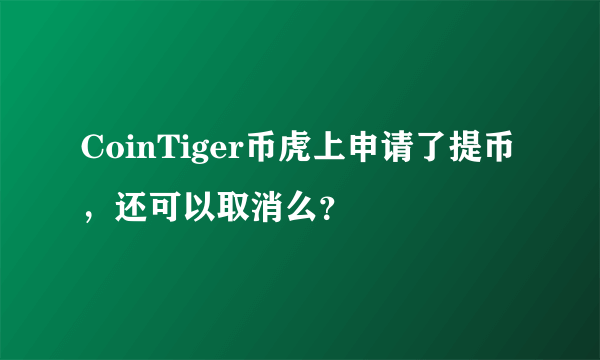 CoinTiger币虎上申请了提币，还可以取消么?